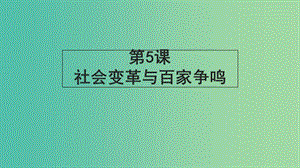 第5课
社会变革与百家争鸣